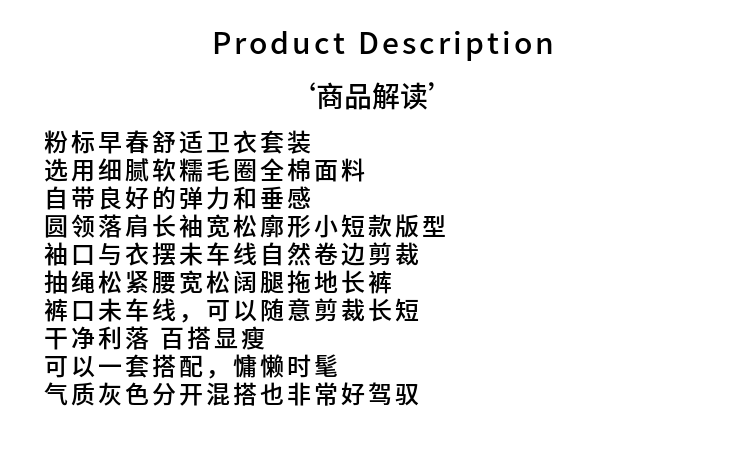 Product Description

‘商品解读’

粉标早春舒适卫衣套装
选用细腻软糯毛圈全棉面料
自带良好的弹力和垂感
圆领落肩长袖宽松廓形小短款版型
袖口与衣摆未车线自然卷边剪裁
抽绳松紧腰宽松阔腿拖地长裤
裤口未车线，可以随意剪裁长短
干净利落 百搭显瘦
可以一套搭配，慵懒时髦
气质灰色分开混搭也非常好驾驭